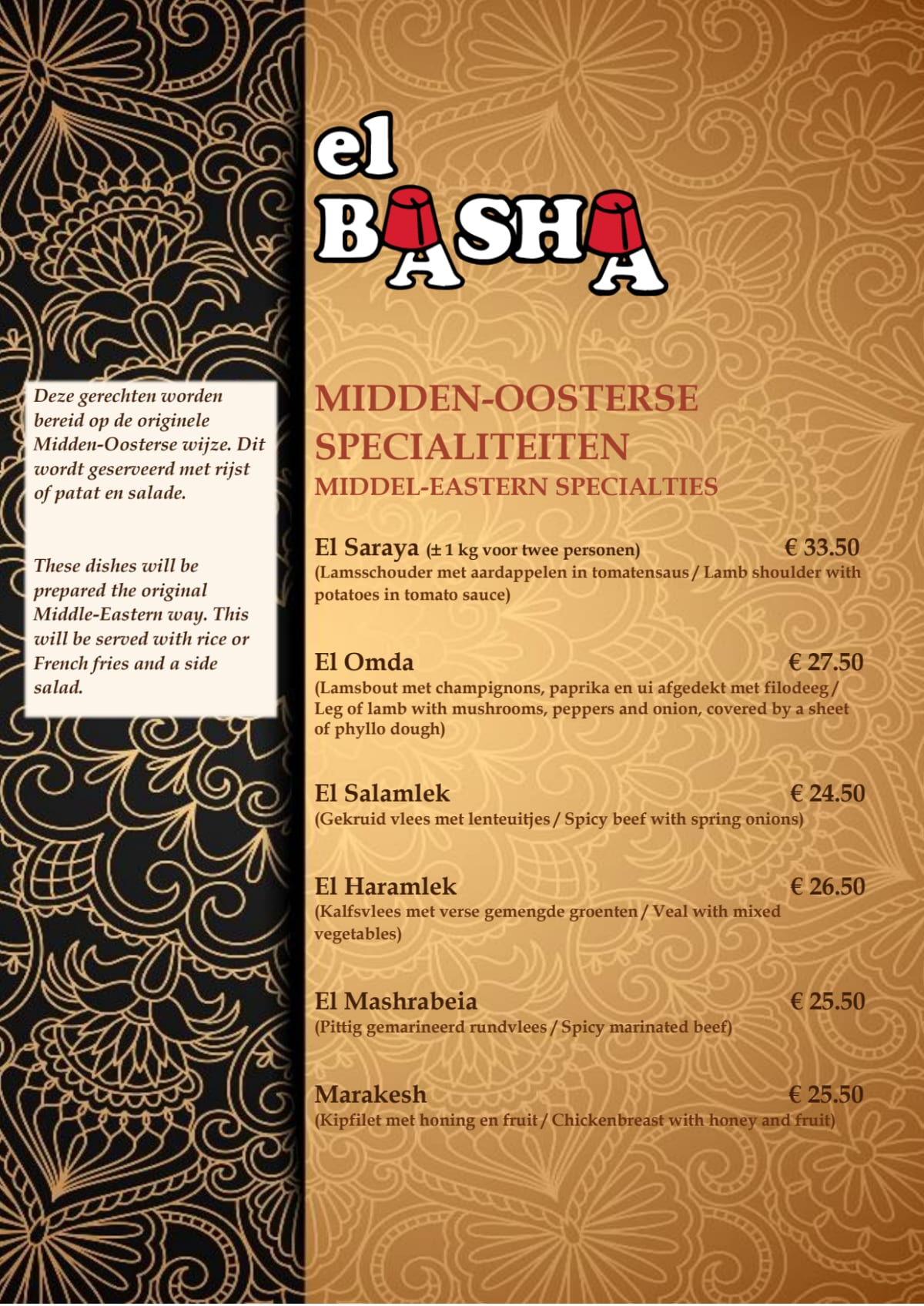 el BASHA

Deze gerechten worden bereid op de originele Midden-Oosterse wijze. Dit wordt geserveerd met rijst of patat en salade.

These dishes will be prepared the original Middle-Eastern way. This will be served with rice or French fries and a side salad.

MIDDEN-OOSTERSE SPECIALITEITEN
MIDDEL-EASTERN SPECIALTIES

El Saraya (± 1 kg voor twee personen) € 33.50
(Lamsschouder met aardappelen in tomatensaus / Lamb shoulder with potatoes in tomato sauce)

El Omda € 27.50
(Lamsbout met champignons, paprika en ui afgedekt met filodeeg / Leg of lamb with mushrooms, peppers and onion, covered by a sheet of phyllo dough)

El Salamlek € 24.50
(Gekruid vlees met lenteuitjes / Spicy beef with spring onions)

El Haramlek € 26.50
(Kalfsvlees met verse gemengde groenten / Veal with mixed vegetables)

El Mashrabeia € 25.50
(Pittig gemarineerd rundvlees / Spicy marinated beef)

Marakesh € 25.50
(Kipfilet met honing en fruit / Chickenbreast with honey and fruit)